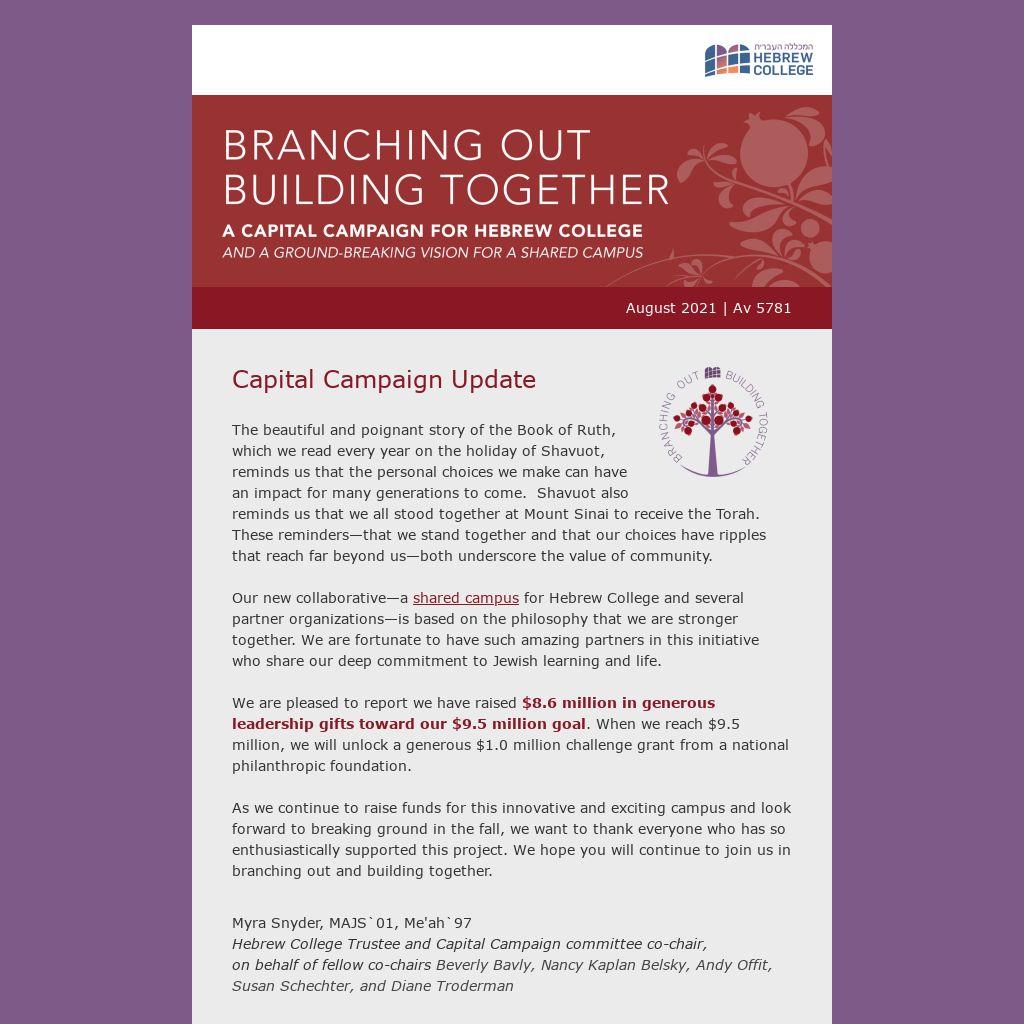 המכללה העברית
HEBREW COLLEGE

BRANCHING OUT
BUILDING TOGETHER

A CAPITAL CAMPAIGN FOR HEBREW COLLEGE
AND A GROUND-BREAKING VISION FOR A SHARED CAMPUS

August 2021 | Av 5781

Capital Campaign Update

BRANCHING OUT BUILDING TOGETHER

The beautiful and poignant story of the Book of Ruth, which we read every year on the holiday of Shavuot, reminds us that the personal choices we make can have an impact for many generations to come. Shavuot also reminds us that we all stood together at Mount Sinai to receive the Torah. These reminders—that we stand together and that our choices have ripples that reach far beyond us—both underscore the value of community.

Our new collaborative—a shared campus for Hebrew College and several partner organizations—is based on the philosophy that we are stronger together. We are fortunate to have such amazing partners in this initiative who share our deep commitment to Jewish learning and life.

We are pleased to report we have raised $8.6 million in generous leadership gifts toward our $9.5 million goal. When we reach $9.5 million, we will unlock a generous $1.0 million challenge grant from a national philanthropic foundation.

As we continue to raise funds for this innovative and exciting campus and look forward to breaking ground in the fall, we want to thank everyone who has so enthusiastically supported this project. We hope you will continue to join us in branching out and building together.

Myra Snyder, MAJS`01, Me'ah`97
Hebrew College Trustee and Capital Campaign committee co-chair, on behalf of fellow co-chairs Beverly Bavly, Nancy Kaplan Belsky, Andy Offit, Susan Schechter, and Diane Troderman